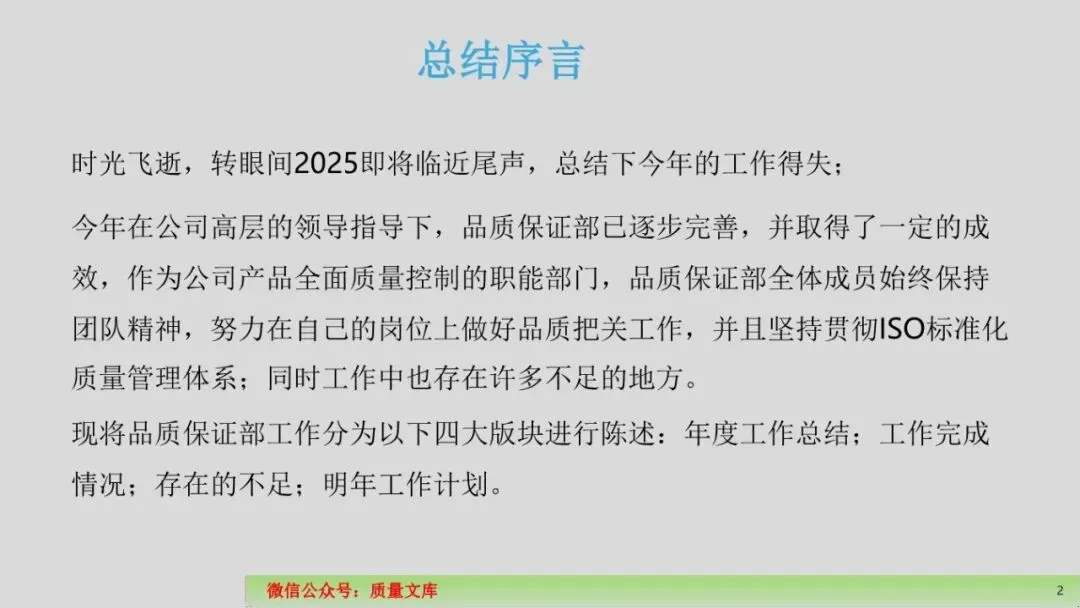 总结序言

时光飞逝，转眼间2025即将临近尾声，总结下今年的工作得失；

今年在公司高层的领导指导下，品质保证部已逐步完善，并取得了一定的成效，作为公司产品全面质量控制的职能部门，品质保证部全体成员始终保持团队精神，努力在自己的岗位上做好品质把关工作，并且坚持贯彻ISO标准化质量管理体系；同时工作中也存在许多不足的地方。

现将品质保证部工作分为以下四大版块进行陈述：年度工作总结；工作完成情况；存在的不足；明年工作计划。

微信公众号：质量文库

2